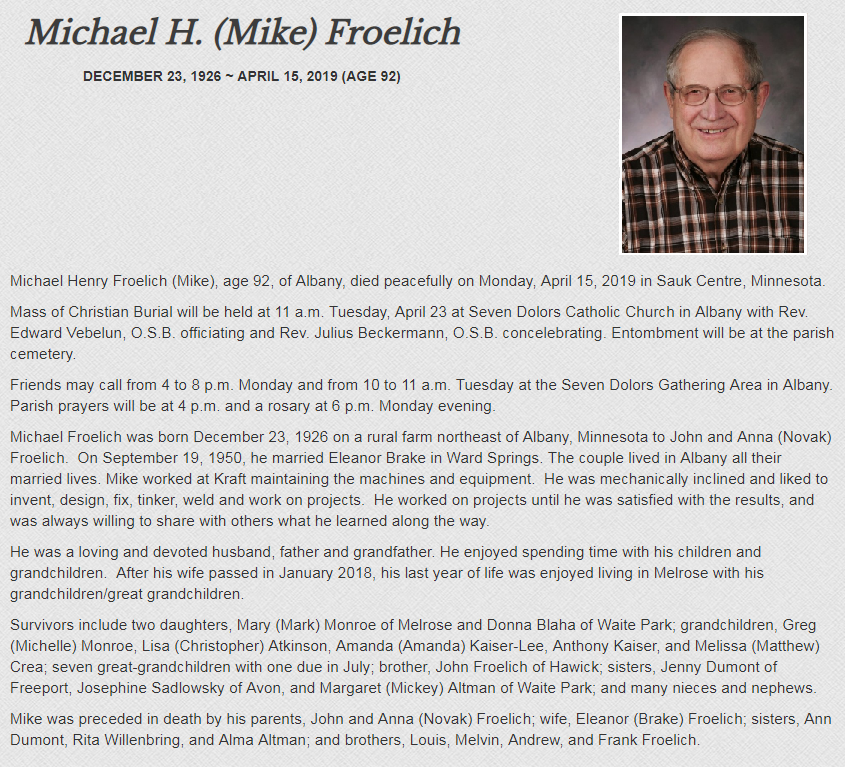 Michael H. (Mike) Froelich

DECEMBER 23, 1926 ~ APRIL 15, 2019 (AGE 92)

Michael Henry Froelich (Mike), age 92, of Albany, died peacefully on Monday, April 15, 2019 in Sauk Centre, Minnesota.

Mass of Christian Burial will be held at 11 a.m. Tuesday, April 23 at Seven Dolors Catholic Church in Albany with Rev. Edward Vebelun, O.S.B. officiating and Rev. Julius Beckermann, O.S.B. concelebrating. Entombment will be at the parish cemetery.

Friends may call from 4 to 8 p.m. Monday and from 10 to 11 a.m. Tuesday at the Seven Dolors Gathering Area in Albany. Parish prayers will be at 4 p.m. and a rosary at 6 p.m. Monday evening.

Michael Froelich was born December 23, 1926 on a rural farm northeast of Albany, Minnesota to John and Anna (Novak) Froelich. On September 19, 1950, he married Eleanor Brake in Ward Springs. The couple lived in Albany all their married lives. Mike worked at Kraft maintaining the machines and equipment. He was mechanically inclined and liked to invent, design, fix, tinker, weld and work on projects. He worked on projects until he was satisfied with the results, and was always willing to share with others what he learned along the way.

He was a loving and devoted husband, father and grandfather. He enjoyed spending time with his children and grandchildren. After his wife passed in January 2018, his last year of life was enjoyed living in Melrose with his grandchildren/great grandchildren.

Survivors include two daughters, Mary (Mark) Monroe of Melrose and Donna Blaha of Waite Park; grandchildren, Greg (Michelle) Monroe, Lisa (Christopher) Atkinson, Amanda (Amanda) Kaiser-Lee, Anthony Kaiser, and Melissa (Matthew) Crea; seven great-grandchildren with one due in July; brother, John Froelich of Hawick; sisters, Jenny Dumont of Freeport, Josephine Sadlowsky of Avon, and Margaret (Mickey) Altman of Waite Park; and many nieces and nephews.

Mike was preceded in death by his parents, John and Anna (Novak) Froelich; wife, Eleanor (Brake) Froelich; sisters, Ann Dumont, Rita Willenbring, and Alma Altman; and brothers, Louis, Melvin, Andrew, and Frank Froelich.